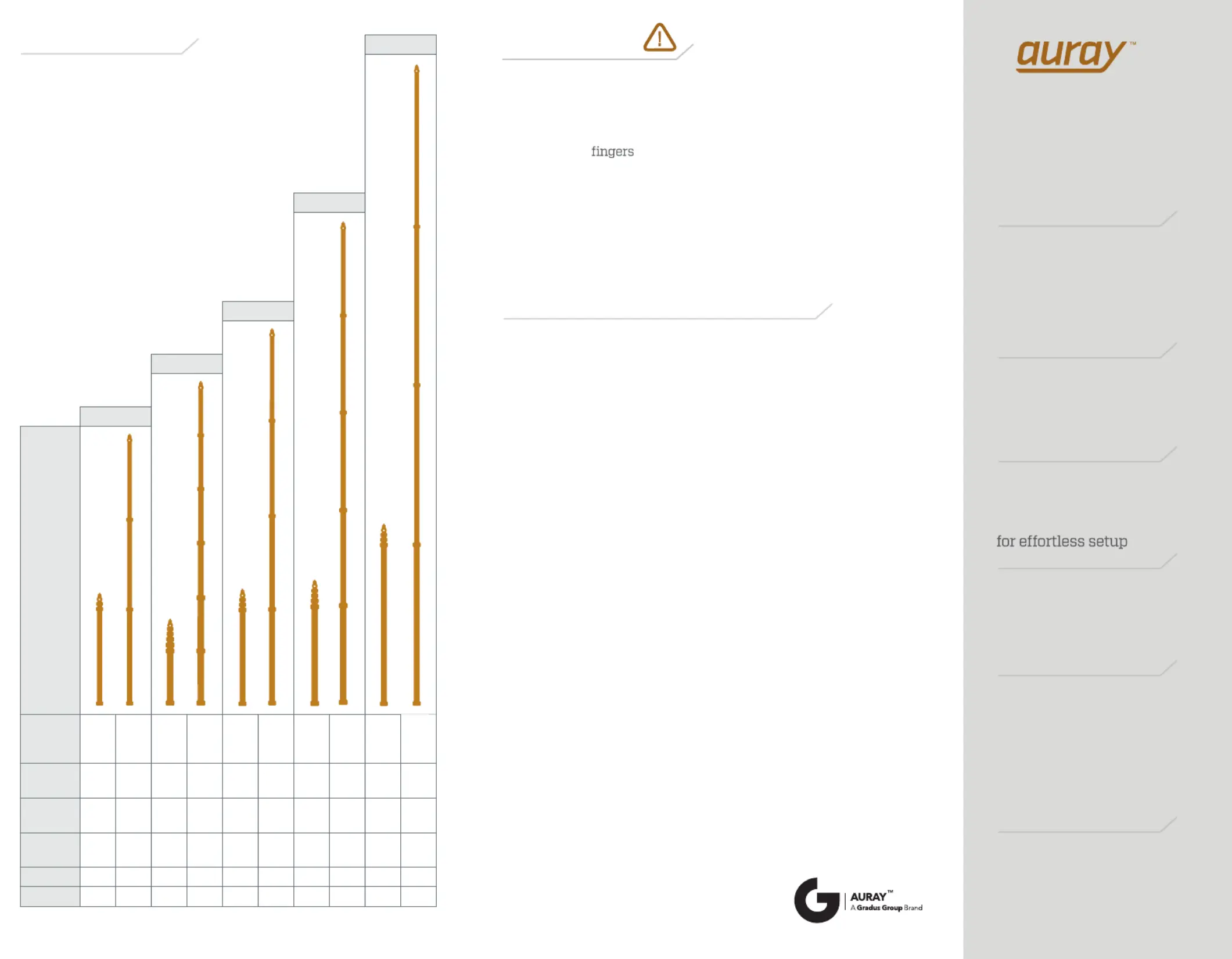 fingers

auray™

for effortless setup

AURAY™
A Gradus Group Brand